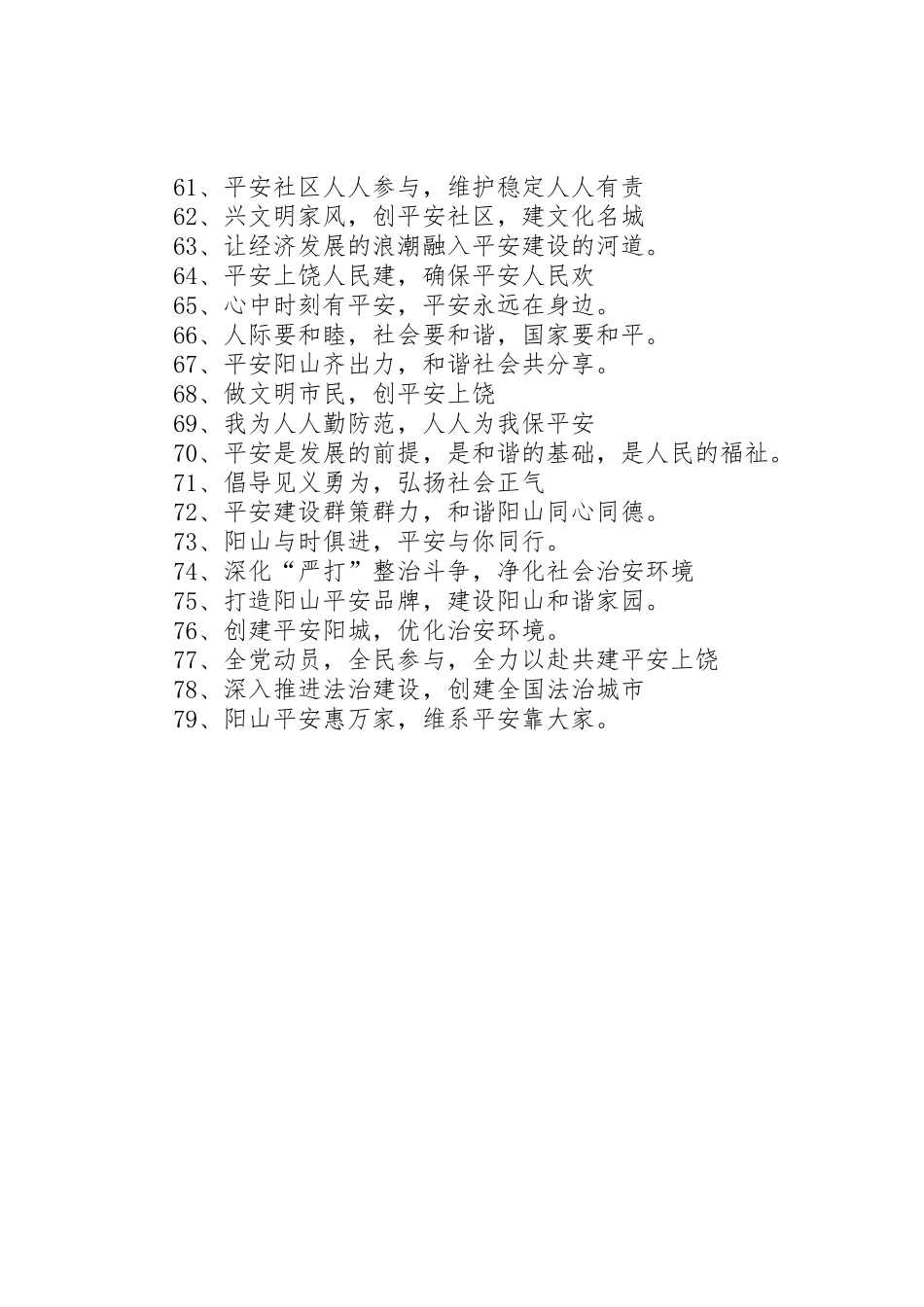 61、平安社区人人参与，维护稳定人人有责
62、兴文明家风，创平安社区，建文化名城
63、让经济发展的浪潮融入平安建设的河道。
64、平安上饶人民建，确保平安人民欢
65、心中时刻有平安，平安永远在身边。
66、人际要和睦，社会要和谐，国家要和平。
67、平安阳山齐出力，和谐社会共分享。
68、做文明市民，创平安上饶
69、我为人人勤防范，人人为我保平安
70、平安是发展的前提，是和谐的基础，是人民的福祉。
71、倡导见义勇为，弘扬社会正气
72、平安建设群策群力，和谐阳山同心同德。
73、阳山与时俱进，平安与你同行。
74、深化“严打”整治斗争，净化社会治安环境
75、打造阳山平安品牌，建设阳山和谐家园。
76、创建平安阳城，优化治安环境。
77、全党动员，全民参与，全力以赴共建平安上饶
78、深入推进法治建设，创建全国法治城市
79、阳山平安惠万家，维系平安靠大家。